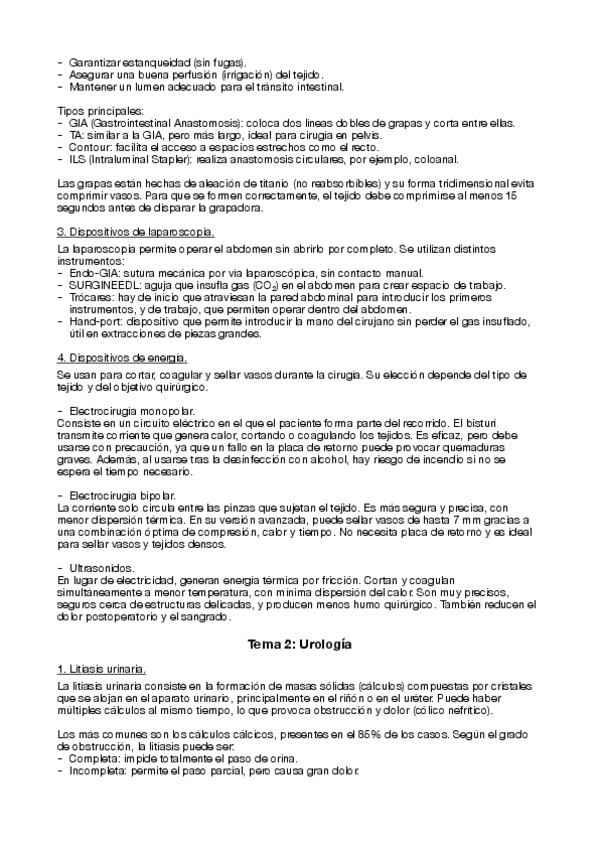 - Garantizar estanqueidad (sin fugas).
- Asegurar una buena perfusión (irrigación) del tejido.
- Mantener un lumen adecuado para el tránsito intestinal.

Tipos principales:
- GIA (Gastrointestinal Anastomosis): coloca dos líneas dobles de grapas y corta entre ellas.
- TA: similar a la GIA, pero más largo, ideal para cirugía en pelvis.
- Contour: facilita el acceso a espacios estrechos como el recto.
- ILS (Intraluminal Stapler): realiza anastomosis circulares, por ejemplo, coloanal.

Las grapas están hechas de aleación de titanio (no reabsorbibles) y su forma tridimensional evita comprimir vasos. Para que se formen correctamente, el tejido debe comprimirse al menos 15 segundos antes de disparar la grapadora.

3. Dispositivos de laparoscopia.

La laparoscopia permite operar el abdomen sin abrirlo por completo. Se utilizan distintos instrumentos:
- Endo-GIA: sutura mecánica por vía laparoscópica, sin contacto manual.
- SURGINEEDL: aguja que insufla gas ($CO_2$) en el abdomen para crear espacio de trabajo.
- Trócares: hay de inicio que atraviesan la pared abdominal para introducir los primeros instrumentos, y de trabajo, que permiten operar dentro del abdomen.
- Hand-port: dispositivo que permite introducir la mano del cirujano sin perder el gas insuflado, útil en extracciones de piezas grandes.

4. Dispositivos de energía.

Se usan para cortar, coagular y sellar vasos durante la cirugía. Su elección depende del tipo de tejido y del objetivo quirúrgico.

- Electrocirugía monopolar.
Consiste en un circuito eléctrico en el que el paciente forma parte del recorrido. El bisturí transmite corriente que genera calor, cortando o coagulando los tejidos. Es eficaz, pero debe usarse con precaución, ya que un fallo en la placa de retorno puede provocar quemaduras graves. Además, al usarse tras la desinfección con alcohol, hay riesgo de incendio si no se espera el tiempo necesario.

- Electrocirugía bipolar.
La corriente solo circula entre las pinzas que sujetan el tejido. Es más segura y precisa, con menor dispersión térmica. En su versión avanzada, puede sellar vasos de hasta 7 mm gracias a una combinación óptima de compresión, calor y tiempo. No necesita placa de retorno y es ideal para sellar vasos y tejidos densos.

- Ultrasonidos.
En lugar de electricidad, generan energía térmica por fricción. Cortan y coagulan simultáneamente a menor temperatura, con mínima dispersión del calor. Son muy precisos, seguros cerca de estructuras delicadas, y producen menos humo quirúrgico. También reducen el dolor postoperatorio y el sangrado.

Tema 2: Urología

1. Litiasis urinaria.

La litiasis urinaria consiste en la formación de masas sólidas (cálculos) compuestas por cristales que se alojan en el aparato urinario, principalmente en el riñón o en el uréter. Puede haber múltiples cálculos al mismo tiempo, lo que provoca obstrucción y dolor (cólico nefrítico).

Los más comunes son los cálculos cálcicos, presentes en el 85% de los casos. Según el grado de obstrucción, la litiasis puede ser:
- Completa: impide totalmente el paso de orina.
- Incompleta: permite el paso parcial, pero causa gran dolor.